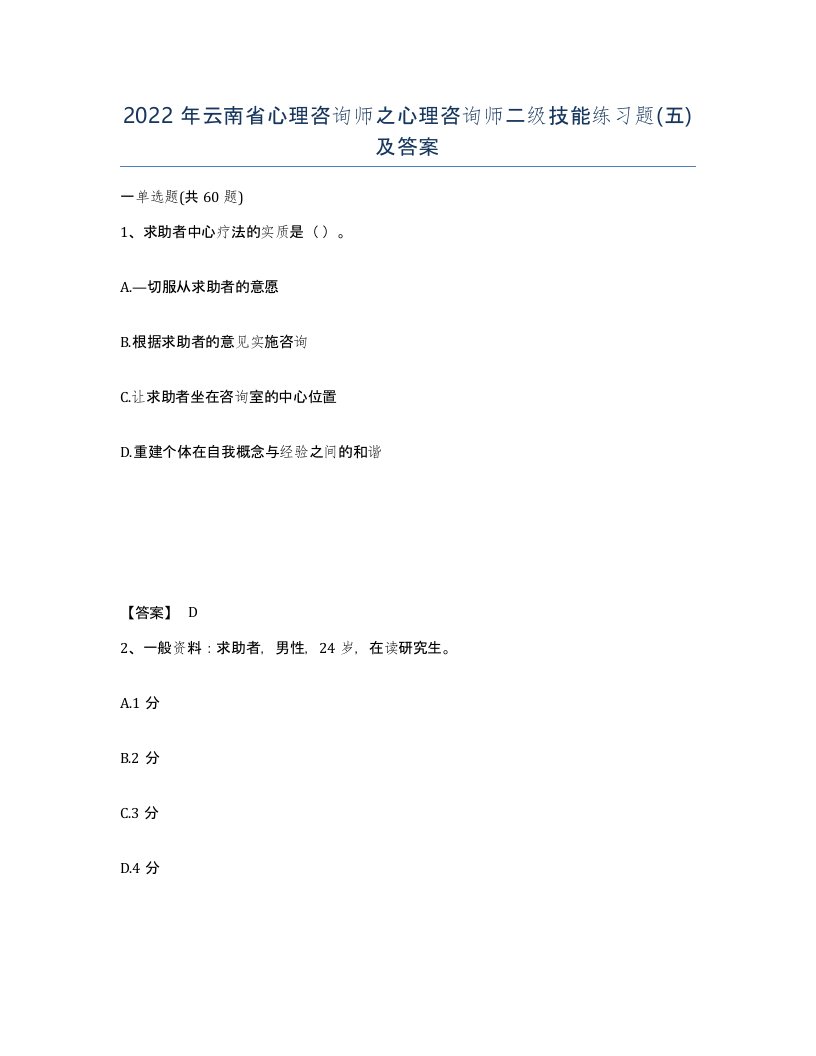 2022年云南省心理咨询师之心理咨询师二级技能练习题(五)及答案

一单选题(共60题)

1、求助者中心疗法的实质是（）。

A.—切服从求助者的意愿

B.根据求助者的意见实施咨询

C.让求助者坐在咨询室的中心位置

D.重建个体在自我概念与经验之间的和谐

【答案】 D

2、一般资料：求助者，男性，24岁，在读研究生。

A.1分

B.2分

C.3分

D.4分